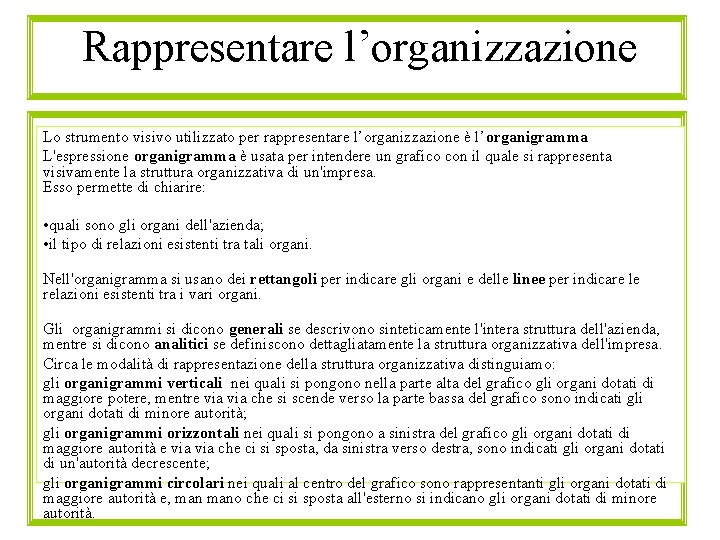 Rappresentare l’organizzazione

Lo strumento visivo utilizzato per rappresentare l’organizzazione è l’organigramma
L'espressione organigramma è usata per intendere un grafico con il quale si rappresenta visivamente la struttura organizzativa di un'impresa.
Esso permette di chiarire:

•quali sono gli organi dell'azienda;
•il tipo di relazioni esistenti tra tali organi.

Nell'organigramma si usano dei rettangoli per indicare gli organi e delle linee per indicare le relazioni esistenti tra i vari organi.

Gli organigrammi si dicono generali se descrivono sinteticamente l'intera struttura dell'azienda, mentre si dicono analitici se definiscono dettagliatamente la struttura organizzativa dell'impresa.
Circa le modalità di rappresentazione della struttura organizzativa distinguiamo:
gli organigrammi verticali nei quali si pongono nella parte alta del grafico gli organi dotati di maggiore potere, mentre via via che si scende verso la parte bassa del grafico sono indicati gli organi dotati di minore autorità;
gli organigrammi orizzontali nei quali si pongono a sinistra del grafico gli organi dotati di maggiore autorità e via via che ci si sposta, da sinistra verso destra, sono indicati gli organi dotati di un'autorità decrescente;
gli organigrammi circolari nei quali al centro del grafico sono rappresentanti gli organi dotati di maggiore autorità e, man mano che ci si sposta all'esterno si indicano gli organi dotati di minore autorità.